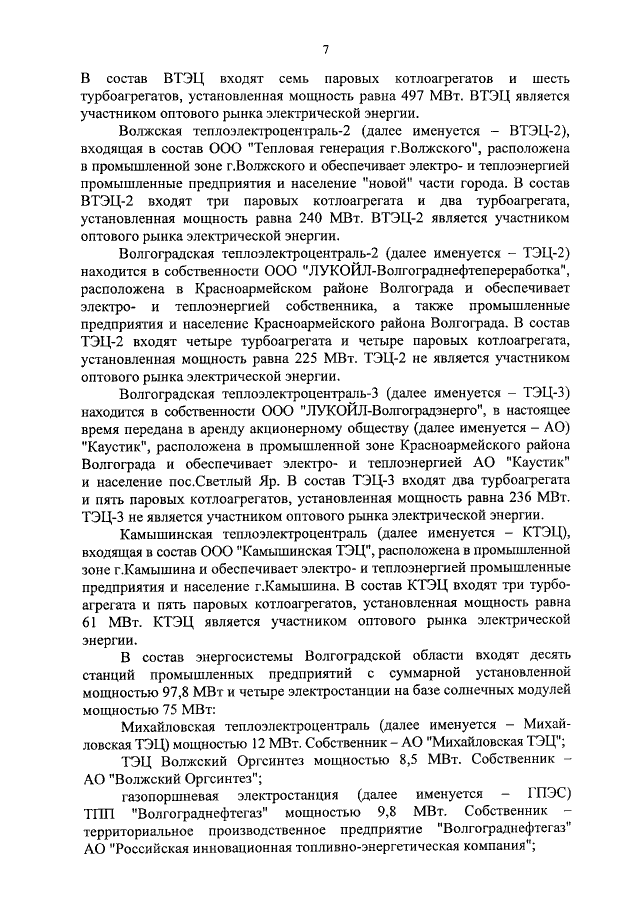 7

В состав ВТЭЦ входят семь паровых котлоагрегатов и шесть турбоагрегатов, установленная мощность равна 497 МВт. ВТЭЦ является участником оптового рынка электрической энергии.

Волжская теплоэлектроцентраль-2 (далее именуется – ВТЭЦ-2), входящая в состав ООО "Тепловая генерация г.Волжского", расположена в промышленной зоне г.Волжского и обеспечивает электро- и теплоэнергией промышленные предприятия и население "новой" части города. В состав ВТЭЦ-2 входят три паровых котлоагрегата и два турбоагрегата, установленная мощность равна 240 МВт. ВТЭЦ-2 является участником оптового рынка электрической энергии.

Волгоградская теплоэлектроцентраль-2 (далее именуется – ТЭЦ-2) находится в собственности ООО "ЛУКОЙЛ-Волгограднефтепереработка", расположена в Красноармейском районе Волгограда и обеспечивает электро- и теплоэнергией собственника, а также промышленные предприятия и население Красноармейского района Волгограда. В состав ТЭЦ-2 входят четыре турбоагрегата и четыре паровых котлоагрегата, установленная мощность равна 225 МВт. ТЭЦ-2 не является участником оптового рынка электрической энергии.

Волгоградская теплоэлектроцентраль-3 (далее именуется – ТЭЦ-3) находится в собственности ООО "ЛУКОЙЛ-Волгоградэнерго", в настоящее время передана в аренду акционерному обществу (далее именуется – АО) "Каустик", расположена в промышленной зоне Красноармейского района Волгограда и обеспечивает электро- и теплоэнергией АО "Каустик" и население пос.Светлый Яр. В состав ТЭЦ-3 входят два турбоагрегата и пять паровых котлоагрегатов, установленная мощность равна 236 МВт. ТЭЦ-3 не является участником оптового рынка электрической энергии.

Камышинская теплоэлектроцентраль (далее именуется – КТЭЦ), входящая в состав ООО "Камышинская ТЭЦ", расположена в промышленной зоне г.Камышина и обеспечивает электро- и теплоэнергией промышленные предприятия и население г.Камышина. В состав КТЭЦ входят три турбоагрегата и пять паровых котлоагрегатов, установленная мощность равна 61 МВт. КТЭЦ является участником оптового рынка электрической энергии.

В состав энергосистемы Волгоградской области входят десять станций промышленных предприятий с суммарной установленной мощностью 97,8 МВт и четыре электростанции на базе солнечных модулей мощностью 75 МВт:

Михайловская теплоэлектроцентраль (далее именуется – Михайловская ТЭЦ) мощностью 12 МВт. Собственник – АО "Михайловская ТЭЦ";

ТЭЦ Волжский Оргсинтез мощностью 8,5 МВт. Собственник – АО "Волжский Оргсинтез";

газопоршневая электростанция (далее именуется – ГПЭС) ТПП "Волгограднефтегаз" мощностью 9,8 МВт. Собственник – территориальное производственное предприятие "Волгограднефтегаз" АО "Российская инновационная топливно-энергетическая компания";